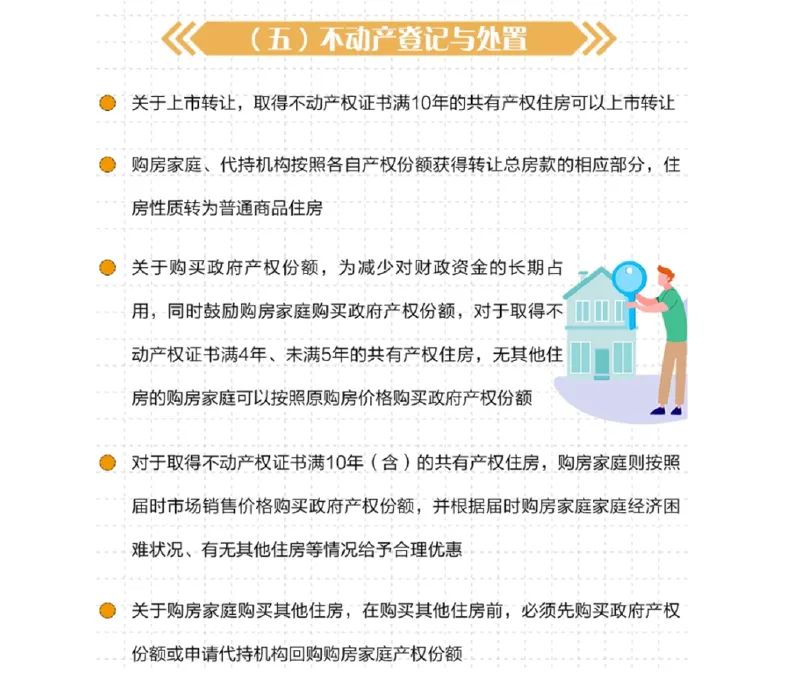 （五）不动产登记与处置

关于上市转让，取得不动产权证书满10年的共有产权住房可以上市转让

购房家庭、代持机构按照各自产权份额获得转让总房款的相应部分，住房性质转为普通商品住房

关于购买政府产权份额，为减少对财政资金的长期占用，同时鼓励购房家庭购买政府产权份额，对于取得不动产权证书满4年、未满5年的共有产权住房，无其他住房的购房家庭可以按照原购房价格购买政府产权份额

对于取得不动产权证书满10年（含）的共有产权住房，购房家庭则按照届时市场销售价格购买政府产权份额，并根据届时购房家庭家庭经济困难状况、有无其他住房等情况给予合理优惠

关于购房家庭购买其他住房，在购买其他住房前，必须先购买政府产权份额或申请代持机构回购购房家庭产权份额